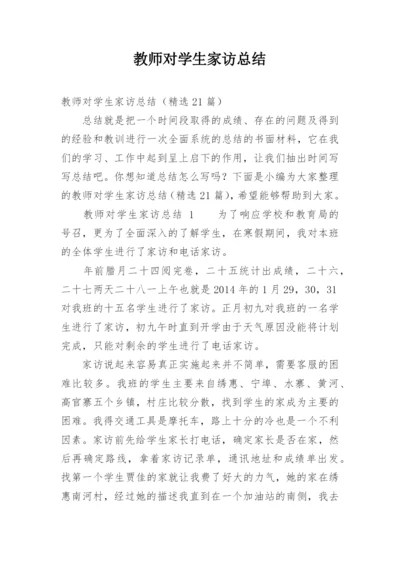 教师对学生家访总结

教师对学生家访总结（精选21篇）

总结就是把一个时间段取得的成绩、存在的问题及得到的经验和教训进行一次全面系统的总结的书面材料，它在我们的学习、工作中起到呈上启下的作用，让我们抽出时间写写总结吧。你想知道总结怎么写吗？下面是小编为大家整理的教师对学生家访总结（精选21篇），希望能够帮助到大家。

教师对学生家访总结 1　　为了响应学校和教育局的号召，更为了全面深入的了解学生，在寒假期间，我对本班的全体学生进行了家访和电话家访。

年前腊月二十四阅完卷，二十五统计出成绩，二十六，二十七两天二十八一上午也就是2014年的1月29，30，31对我班的十五名学生进行了家访。正月初九对我班的一名学生进行了家访，初九午时直到开学由于天气原因没能将计划完成，只能对剩余的学生进行了电话家访。

家访说起来容易真正实施起来并不简单，需要客服的困难比较多。我班的学生主要来自绣惠、宁埠、水寨、黄河、高官寨五个乡镇，村庄比较分散，找到学生的家成为主要的困难。我得交通工具是摩托车，路上十分的冷也是一个不利因素。家访前先给学生家长打电话，确定家长是否在家，然后再确定路线，拿着家访记录单，通讯地址和成绩单出发。找第一个学生贾佳的家就让我费了好大的力气，她的家在绣惠南河村，经过她的描述我直到在一个加油站的南侧，我去